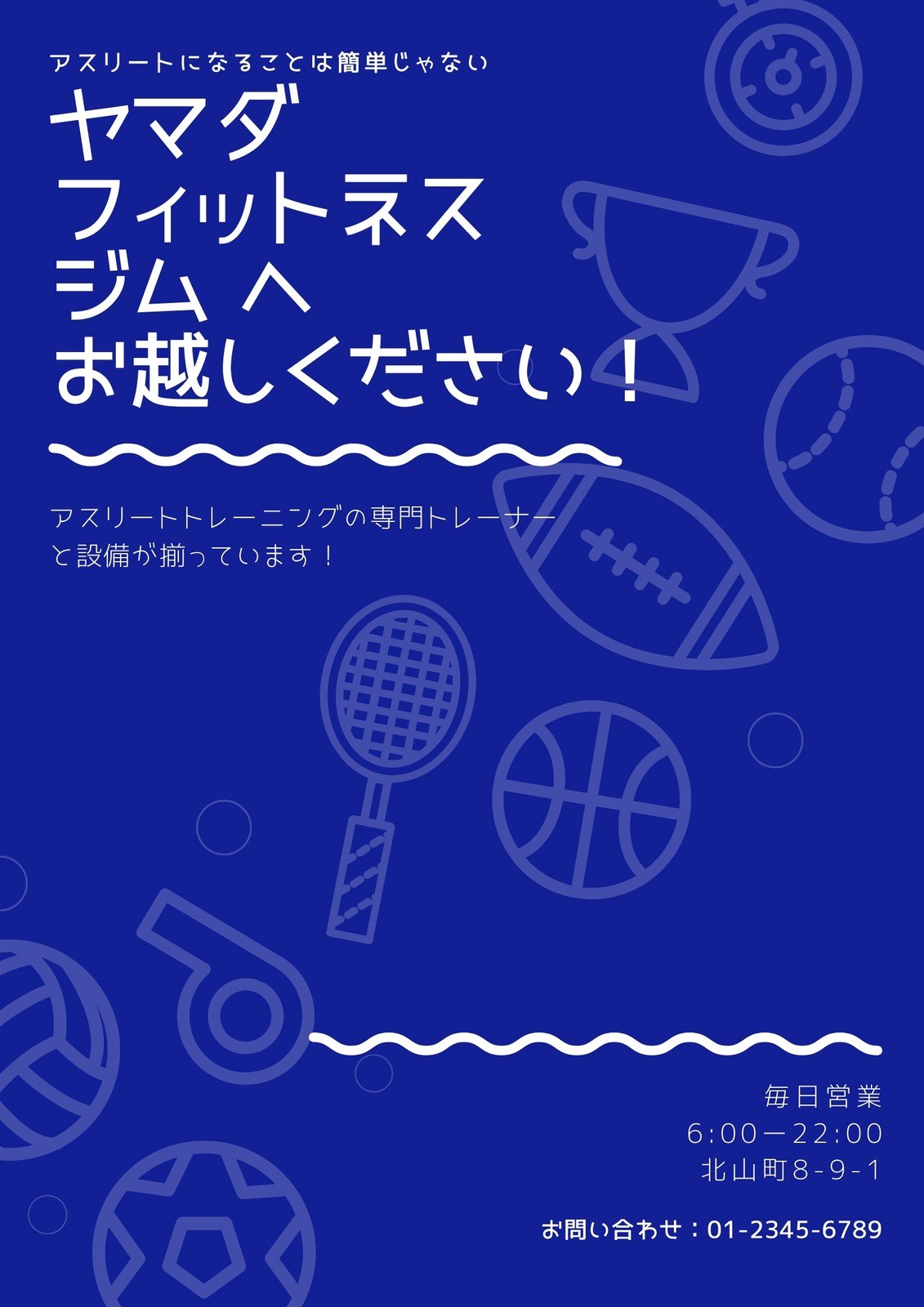 アスリートになることは簡単じゃない

ヤマダ
フィットネス
ジム へ
お越しください！

アスリートトレーニングの専門トレーナーと設備が揃っています！

毎日営業
6:00ー22:00
北山町8-9-1

お問い合わせ：01-2345-6789